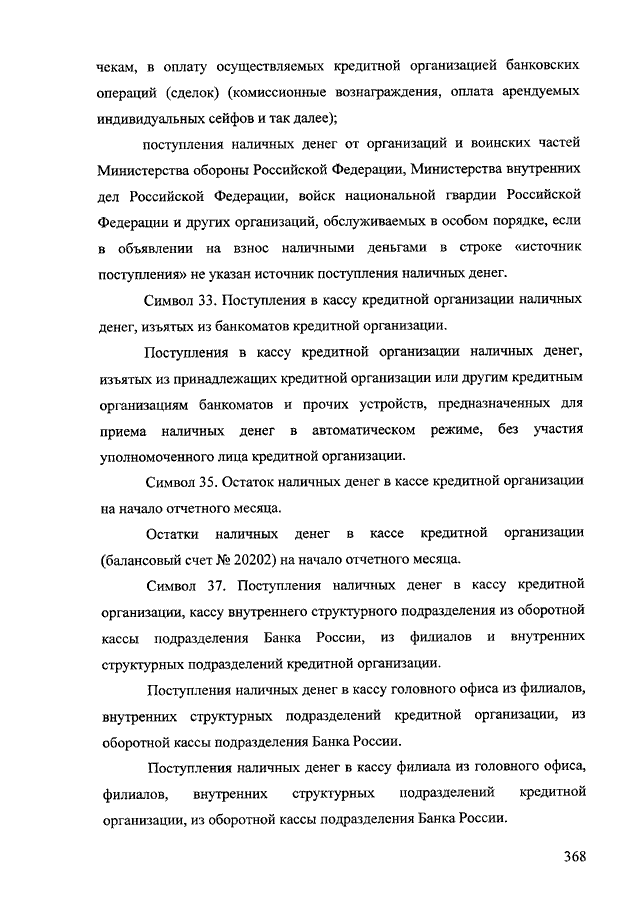 чекам, в оплату осуществляемых кредитной организацией банковских операций (сделок) (комиссионные вознаграждения, оплата арендуемых индивидуальных сейфов и так далее);

поступления наличных денег от организаций и воинских частей Министерства обороны Российской Федерации, Министерства внутренних дел Российской Федерации, войск национальной гвардии Российской Федерации и других организаций, обслуживаемых в особом порядке, если в объявлении на взнос наличными деньгами в строке «источник поступления» не указан источник поступления наличных денег.

Символ 33. Поступления в кассу кредитной организации наличных денег, изъятых из банкоматов кредитной организации.

Поступления в кассу кредитной организации наличных денег, изъятых из принадлежащих кредитной организации или другим кредитным организациям банкоматов и прочих устройств, предназначенных для приема наличных денег в автоматическом режиме, без участия уполномоченного лица кредитной организации.

Символ 35. Остаток наличных денег в кассе кредитной организации на начало отчетного месяца.

Остатки наличных денег в кассе кредитной организации (балансовый счет № 20202) на начало отчетного месяца.

Символ 37. Поступления наличных денег в кассу кредитной организации, кассу внутреннего структурного подразделения из оборотной кассы подразделения Банка России, из филиалов и внутренних структурных подразделений кредитной организации.

Поступления наличных денег в кассу головного офиса из филиалов, внутренних структурных подразделений кредитной организации, из оборотной кассы подразделения Банка России.

Поступления наличных денег в кассу филиала из головного офиса, филиалов, внутренних структурных подразделений кредитной организации, из оборотной кассы подразделения Банка России.

368